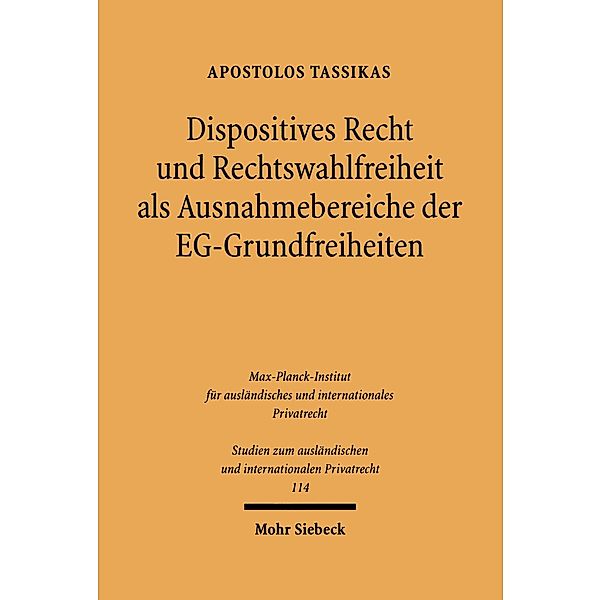 APOSTOLOS TASSIKAS

Dispositives Recht und Rechtswahlfreiheit als Ausnahmebereiche der EG-Grundfreiheiten

Max-Planck-Institut für ausländisches und internationales Privatrecht

Studien zum ausländischen und internationalen Privatrecht 114

Mohr Siebeck